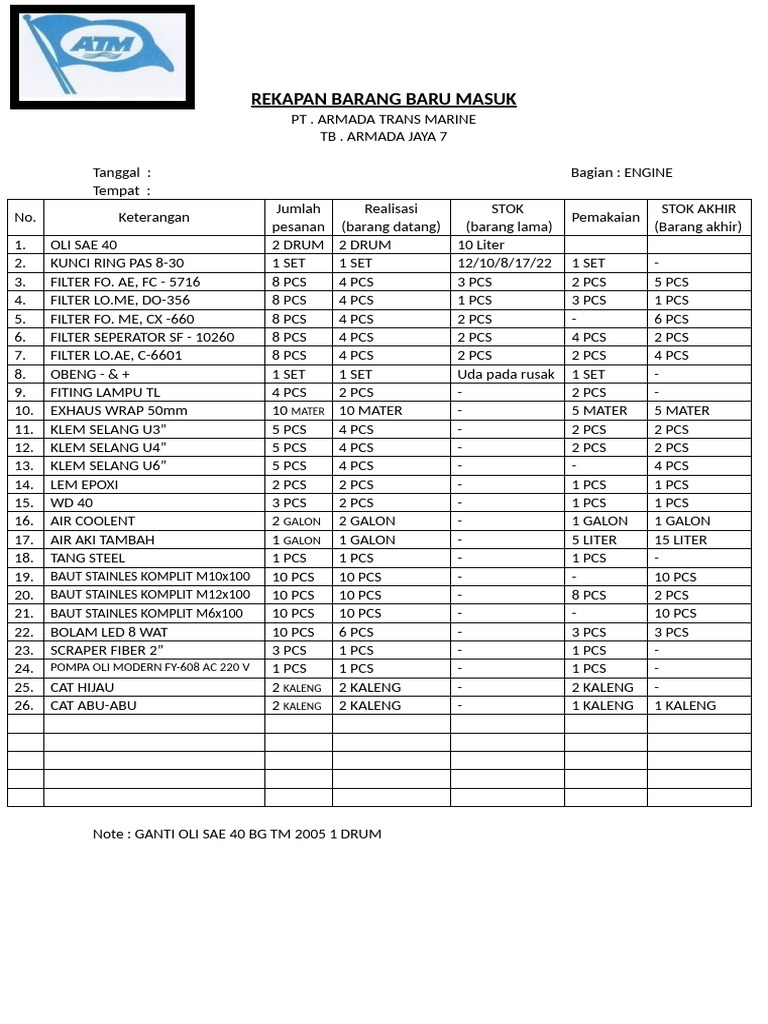 ATM

REKAPAN BARANG BARU MASUK
PT . ARMADA TRANS MARINE
TB . ARMADA JAYA 7

Tanggal :
Tempat :

Bagian : ENGINE

| No. | Keterangan | Jumlah pesanan | Realisasi (barang datang) | STOK (barang lama) | Pemakaian | STOK AKHIR (Barang akhir) |
|---|---|---|---|---|---|---|
| 1. | OLI SAE 40 | 2 DRUM | 2 DRUM | 10 Liter | | |
| 2. | KUNCI RING PAS 8-30 | 1 SET | 1 SET | 12/10/8/17/22 | 1 SET | - |
| 3. | FILTER FO. AE, FC - 5716 | 8 PCS | 4 PCS | 3 PCS | 2 PCS | 5 PCS |
| 4. | FILTER LO.ME, DO-356 | 8 PCS | 4 PCS | 1 PCS | 3 PCS | 1 PCS |
| 5. | FILTER FO. ME, CX -660 | 8 PCS | 4 PCS | 2 PCS | - | 6 PCS |
| 6. | FILTER SEPERATOR SF - 10260 | 8 PCS | 4 PCS | 2 PCS | 4 PCS | 2 PCS |
| 7. | FILTER LO.AE, C-6601 | 8 PCS | 4 PCS | 2 PCS | 2 PCS | 4 PCS |
| 8. | OBENG - & + | 1 SET | 1 SET | Uda pada rusak | 1 SET | - |
| 9. | FITING LAMPU TL | 4 PCS | 2 PCS | - | 2 PCS | - |
| 10. | EXHAUS WRAP 50mm | 10 MATER | 10 MATER | - | 5 MATER | 5 MATER |
| 11. | KLEM SELANG U3" | 5 PCS | 4 PCS | - | 2 PCS | 2 PCS |
| 12. | KLEM SELANG U4" | 5 PCS | 4 PCS | - | 2 PCS | 2 PCS |
| 13. | KLEM SELANG U6" | 5 PCS | 4 PCS | - | - | 4 PCS |
| 14. | LEM EPOXI | 2 PCS | 2 PCS | - | 1 PCS | 1 PCS |
| 15. | WD 40 | 3 PCS | 2 PCS | - | 1 PCS | 1 PCS |
| 16. | AIR COOLENT | 2 GALON | 2 GALON | - | 1 GALON | 1 GALON |
| 17. | AIR AKI TAMBAH | 1 GALON | 1 GALON | - | 5 LITER | 15 LITER |
| 18. | TANG STEEL | 1 PCS | 1 PCS | - | 1 PCS | - |
| 19. | BAUT STAINLES KOMPLIT M10x100 | 10 PCS | 10 PCS | - | - | 10 PCS |
| 20. | BAUT STAINLES KOMPLIT M12x100 | 10 PCS | 10 PCS | - | 8 PCS | 2 PCS |
| 21. | BAUT STAINLES KOMPLIT M6x100 | 10 PCS | 10 PCS | - | - | 10 PCS |
| 22. | BOLAM LED 8 WAT | 10 PCS | 6 PCS | - | 3 PCS | 3 PCS |
| 23. | SCRAPER FIBER 2" | 3 PCS | 1 PCS | - | 1 PCS | - |
| 24. | POMPA OLI MODERN FY-608 AC 220 V | 1 PCS | 1 PCS | - | 1 PCS | - |
| 25. | CAT HIJAU | 2 KALENG | 2 KALENG | - | 2 KALENG | - |
| 26. | CAT ABU-ABU | 2 KALENG | 2 KALENG | - | 1 KALENG | 1 KALENG |
| | | | | | | |
| | | | | | | |
| | | | | | | |
| | | | | | | |
| | | | | | | |

Note : GANTI OLI SAE 40 BG TM 2005 1 DRUM